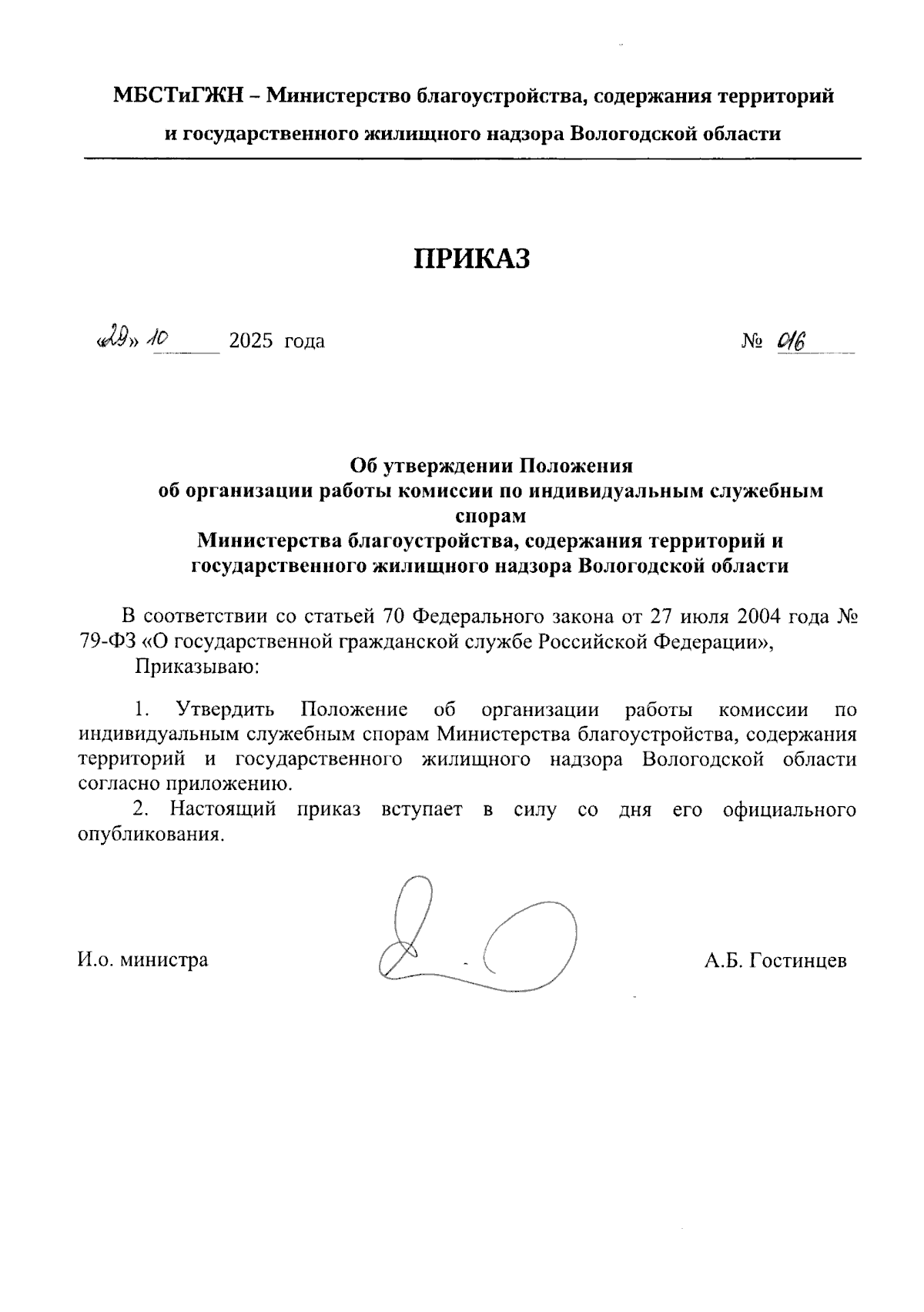 МБСТиГЖН – Министерство благоустройства, содержания территорий и государственного жилищного надзора Вологодской области

ПРИКАЗ

«29» 10 2025 года № 016

Об утверждении Положения
об организации работы комиссии по индивидуальным служебным спорам
Министерства благоустройства, содержания территорий и государственного жилищного надзора Вологодской области

В соответствии со статьей 70 Федерального закона от 27 июля 2004 года № 79-ФЗ «О государственной гражданской службе Российской Федерации»,

Приказываю:

1. Утвердить Положение об организации работы комиссии по индивидуальным служебным спорам Министерства благоустройства, содержания территорий и государственного жилищного надзора Вологодской области согласно приложению.

2. Настоящий приказ вступает в силу со дня его официального опубликования.

И.о. министра А.Б. Гостинцев